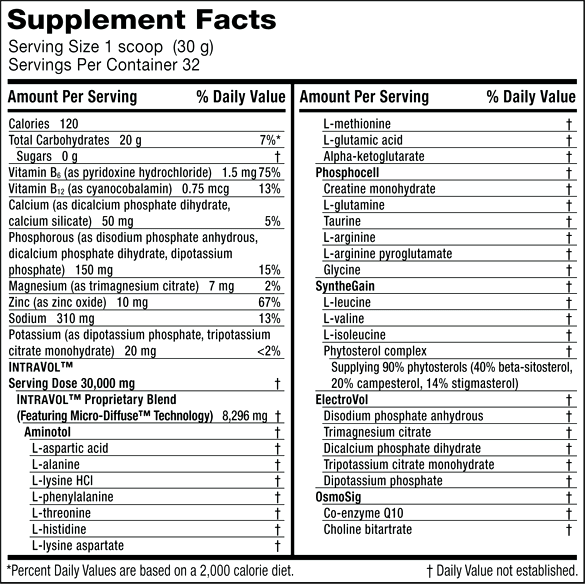 Supplement Facts
Serving Size 1 scoop (30 g)
Servings Per Container 32

Amount Per Serving % Daily Value

Calories 120
Total Carbohydrates 20 g 7%*
Sugars 0 g †
Vitamin $B_6$ (as pyridoxine hydrochloride) 1.5 mg 75%
Vitamin $B_{12}$ (as cyanocobalamin) 0.75 mcg 13%
Calcium (as dicalcium phosphate dihydrate, calcium silicate) 50 mg 5%
Phosphorous (as disodium phosphate anhydrous, dicalcium phosphate dihydrate, dipotassium phosphate) 150 mg 15%
Magnesium (as trimagnesium citrate) 7 mg 2%
Zinc (as zinc oxide) 10 mg 67%
Sodium 310 mg 13%
Potassium (as dipotassium phosphate, tripotassium citrate monohydrate) 20 mg <2%
INTRAVOL™
Serving Dose 30,000 mg †
INTRAVOL™ Proprietary Blend
(Featuring Micro-Diffuse™ Technology) 8,296 mg †
Aminotol †
L-aspartic acid †
L-alanine †
L-lysine HCl †
L-phenylalanine †
L-threonine †
L-histidine †
L-lysine aspartate †

Amount Per Serving % Daily Value

L-methionine †
L-glutamic acid †
Alpha-ketoglutarate †
Phosphocell †
Creatine monohydrate †
L-glutamine †
Taurine †
L-arginine †
L-arginine pyroglutamate †
Glycine †
SyntheGain †
L-leucine †
L-valine †
L-isoleucine †
Phytosterol complex †
Supplying 90% phytosterols (40% beta-sitosterol, 20% campesterol, 14% stigmasterol)
ElectroVol †
Disodium phosphate anhydrous †
Trimagnesium citrate †
Dicalcium phosphate dihydrate †
Tripotassium citrate monohydrate †
Dipotassium phosphate †
OsmoSig †
Co-enzyme Q10 †
Choline bitartrate †

*Percent Daily Values are based on a 2,000 calorie diet. † Daily Value not established.